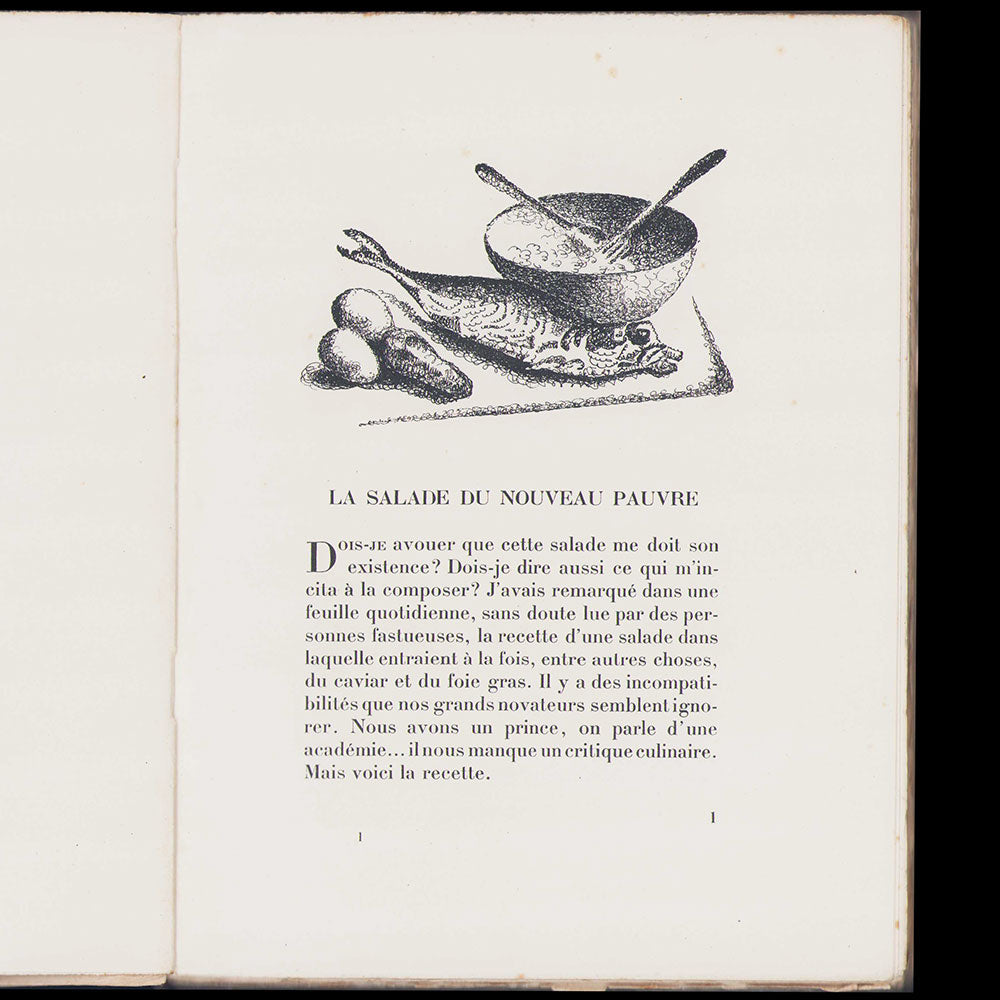 LA SALADE DU NOUVEAU PAUVRE

Dois-je avouer que cette salade me doit son existence? Dois-je dire aussi ce qui m'incita à la composer? J'avais remarqué dans une feuille quotidienne, sans doute lue par des personnes fastueuses, la recette d'une salade dans laquelle entraient à la fois, entre autres choses, du caviar et du foie gras. Il y a des incompatibilités que nos grands novateurs semblent ignorer. Nous avons un prince, on parle d'une académie... il nous manque un critique culinaire. Mais voici la recette.

1

1